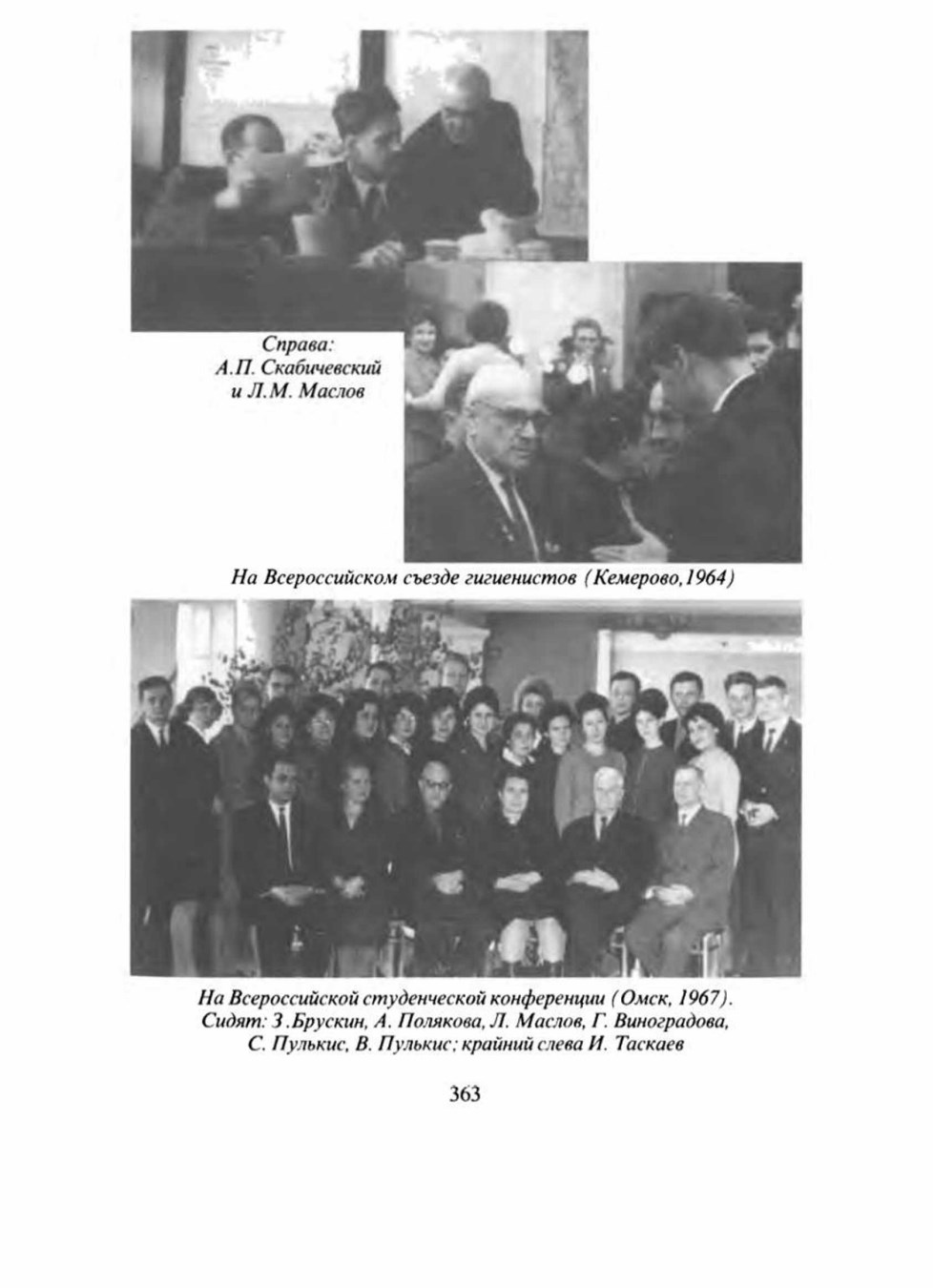 Справа:
А.П. Скабичевский
и Л.М. Маслов

На Всероссийском съезде гигиенистов (Кемерово,1964)

На Всероссийской студенческой конференции (Омск, 1967).
Сидят: З.Брускин, А. Полякова, Л. Маслов, Г. Виноградова,
С. Пулькис, В. Пулькис; крайний слева И. Таскаев

363